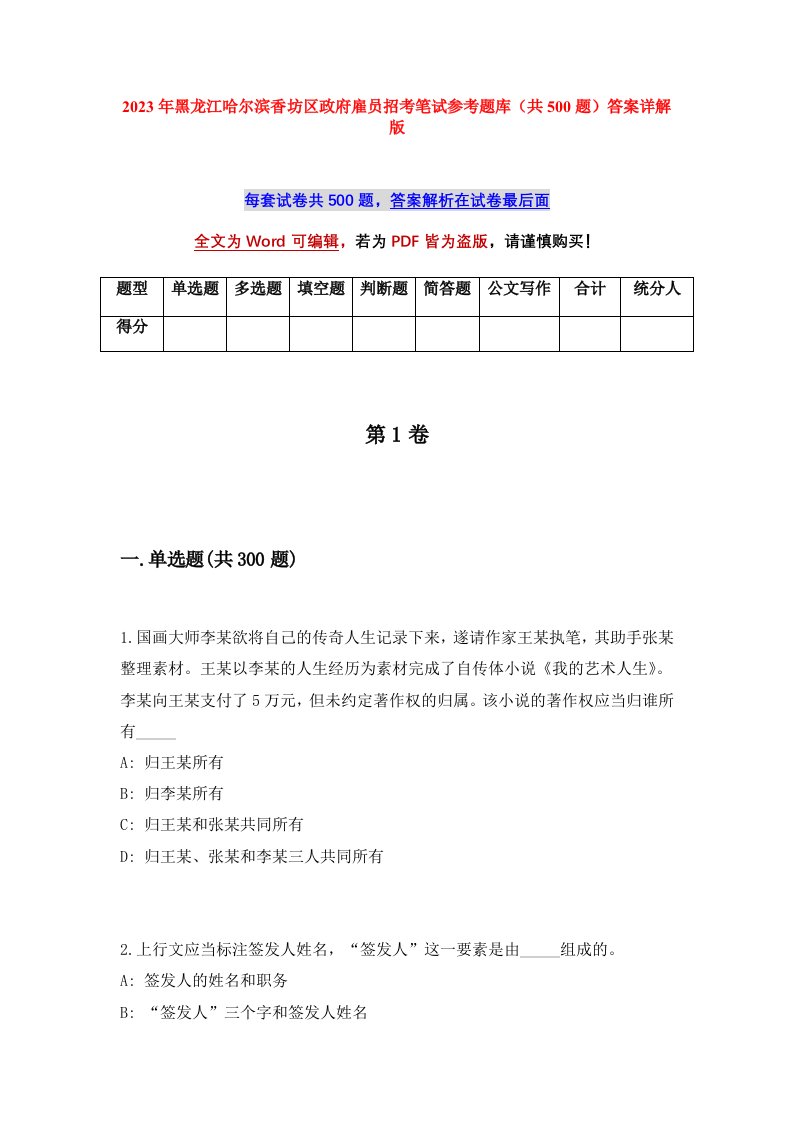 2023年黑龙江哈尔滨香坊区政府雇员招考笔试参考题库（共500题）答案详解版

每套试卷共500题，答案解析在试卷最后面

全文为Word可编辑，若为PDF皆为盗版，请谨慎购买！

| 题型 | 单选题 | 多选题 | 填空题 | 判断题 | 简答题 | 公文写作 | 合计 | 统分人 |
|---|---|---|---|---|---|---|---|---|
| 得分 | | | | | | | | |

第1卷

一.单选题(共300题)

1.国画大师李某欲将自己的传奇人生记录下来，遂请作家王某执笔，其助手张某整理素材。王某以李某的人生经历为素材完成了自传体小说《我的艺术人生》。李某向王某支付了5万元，但未约定著作权的归属。该小说的著作权应当归谁所有_____

A: 归王某所有

B: 归李某所有

C: 归王某和张某共同所有

D: 归王某、张某和李某三人共同所有

2.上行文应当标注签发人姓名，“签发人”这一要素是由_____组成的。

A: 签发人的姓名和职务

B: “签发人”三个字和签发人姓名